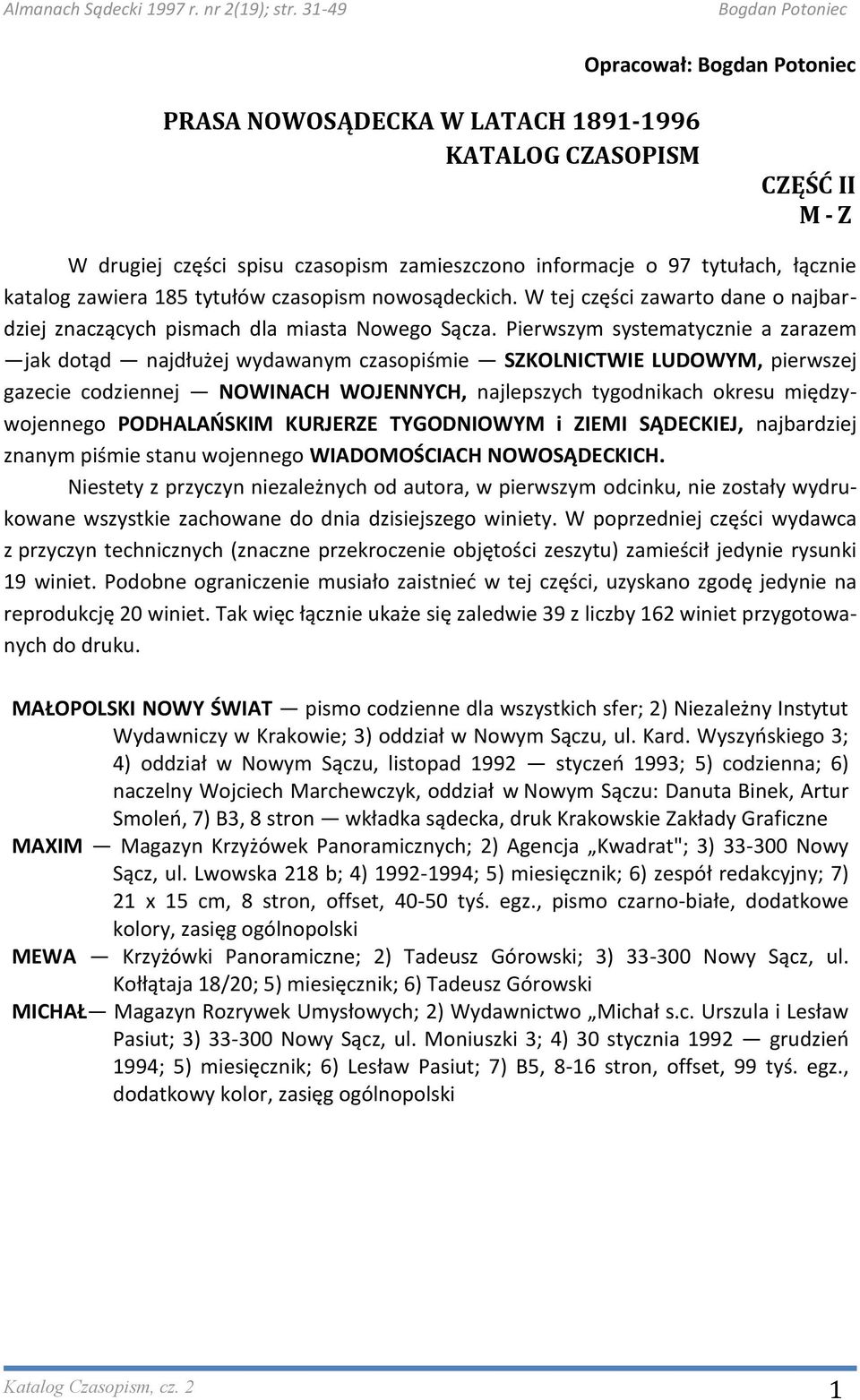 Almanach Sądecki 1997 r. nr 2(19); str. 31-49 Bogdan Potoniec

Opracował: Bogdan Potoniec

PRASA NOWOSĄDECKA W LATACH 1891-1996
KATALOG CZASOPISM

CZĘŚĆ II
M - Z

W drugiej części spisu czasopism zamieszczono informacje o 97 tytułach, łącznie katalog zawiera 185 tytułów czasopism nowosądeckich. W tej części zawarto dane o najbardziej znaczących pismach dla miasta Nowego Sącza. Pierwszym systematycznie a zarazem —jak dotąd — najdłużej wydawanym czasopiśmie — SZKOLNICTWIE LUDOWYM, pierwszej gazecie codziennej — NOWINACH WOJENNYCH, najlepszych tygodnikach okresu międzywojennego PODHALAŃSKIM KURJERZE TYGODNIOWYM i ZIEMI SĄDECKIEJ, najbardziej znanym piśmie stanu wojennego WIADOMOŚCIACH NOWOSĄDECKICH.

Niestety z przyczyn niezależnych od autora, w pierwszym odcinku, nie zostały wydrukowane wszystkie zachowane do dnia dzisiejszego winiety. W poprzedniej części wydawca z przyczyn technicznych (znaczne przekroczenie objętości zeszytu) zamieścił jedynie rysunki 19 winiet. Podobne ograniczenie musiało zaistnieć w tej części, uzyskano zgodę jedynie na reprodukcję 20 winiet. Tak więc łącznie ukaże się zaledwie 39 z liczby 162 winiet przygotowanych do druku.

MAŁOPOLSKI NOWY ŚWIAT — pismo codzienne dla wszystkich sfer; 2) Niezależny Instytut Wydawniczy w Krakowie; 3) oddział w Nowym Sączu, ul. Kard. Wyszyńskiego 3; 4) oddział w Nowym Sączu, listopad 1992 — styczeń 1993; 5) codzienna; 6) naczelny Wojciech Marchewczyk, oddział w Nowym Sączu: Danuta Binek, Artur Smoleń, 7) B3, 8 stron — wkładka sądecka, druk Krakowskie Zakłady Graficzne

MAXIM — Magazyn Krzyżówek Panoramicznych; 2) Agencja „Kwadrat"; 3) 33-300 Nowy Sącz, ul. Lwowska 218 b; 4) 1992-1994; 5) miesięcznik; 6) zespół redakcyjny; 7) 21 x 15 cm, 8 stron, offset, 40-50 tyś. egz., pismo czarno-białe, dodatkowe kolory, zasięg ogólnopolski

MEWA — Krzyżówki Panoramiczne; 2) Tadeusz Górowski; 3) 33-300 Nowy Sącz, ul. Kołłątaja 18/20; 5) miesięcznik; 6) Tadeusz Górowski

MICHAŁ— Magazyn Rozrywek Umysłowych; 2) Wydawnictwo „Michał s.c. Urszula i Lesław Pasiut; 3) 33-300 Nowy Sącz, ul. Moniuszki 3; 4) 30 stycznia 1992 — grudzień 1994; 5) miesięcznik; 6) Lesław Pasiut; 7) B5, 8-16 stron, offset, 99 tyś. egz., dodatkowy kolor, zasięg ogólnopolski

Katalog Czasopism, cz. 2 1